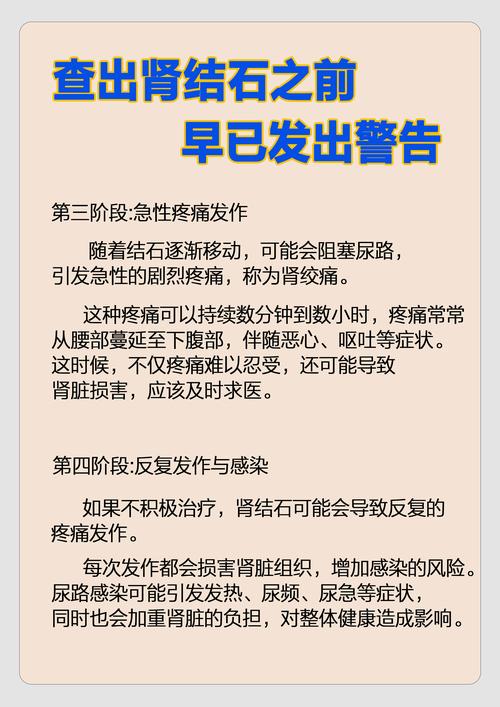 查出肾结石之前
早已发出警告

第三阶段:急性疼痛发作

随着结石逐渐移动，可能会阻塞尿路，引发急性的剧烈疼痛，称为肾绞痛。

这种疼痛可以持续数分钟到数小时，疼痛常常从腰部蔓延至下腹部，伴随恶心、呕吐等症状。这时候，不仅疼痛难以忍受，还可能导致肾脏损害，应该及时求医。

第四阶段:反复发作与感染

如果不积极治疗，肾结石可能会导致反复的疼痛发作。

每次发作都会损害肾脏组织，增加感染的风险。尿路感染可能引发发热、尿频、尿急等症状，同时也会加重肾脏的负担，对整体健康造成影响。